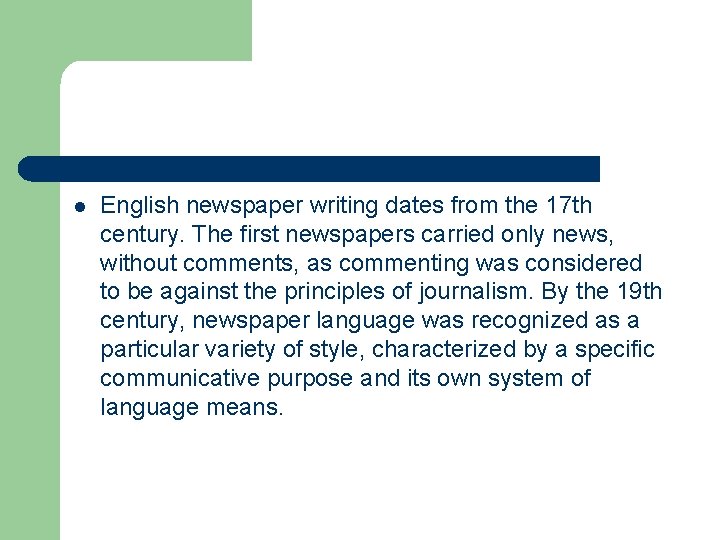 English newspaper writing dates from the 17th century. The first newspapers carried only news, without comments, as commenting was considered to be against the principles of journalism. By the 19th century, newspaper language was recognized as a particular variety of style, characterized by a specific communicative purpose and its own system of language means.